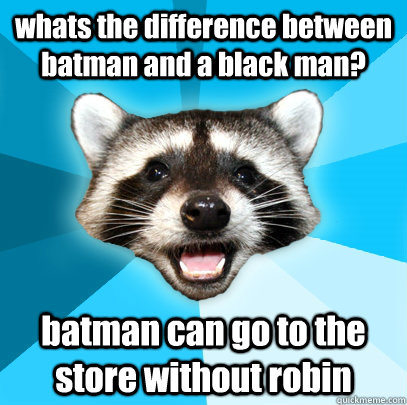 whats the difference between batman and a black man?

batman can go to the store without robin

quickmeme.com